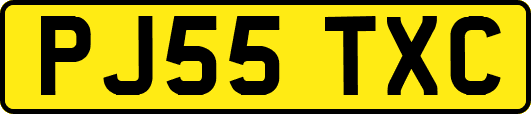 PJ55 TXC